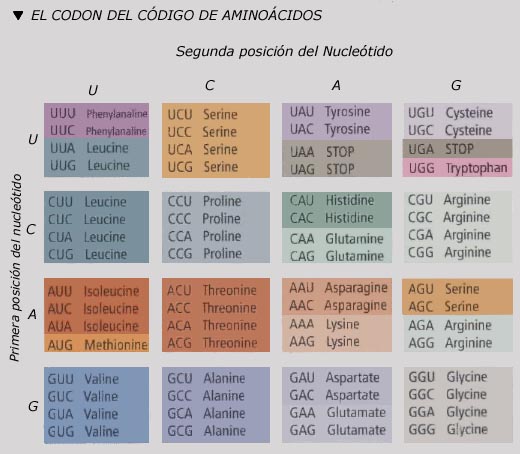 ▼ EL CODON DEL CÓDIGO DE AMINOÁCIDOS

Segunda posición del Nucleótido

Primera posición del nucleótido

| | U | C | A | G |
|---|---|---|---|---|
| U | UUU Phenylanaline<br>UUC Phenylanaline<br>UUA Leucine<br>UUG Leucine | UCU Serine<br>UCC Serine<br>UCA Serine<br>UCG Serine | UAU Tyrosine<br>UAC Tyrosine<br>UAA STOP<br>UAG STOP | UGU Cysteine<br>UGC Cysteine<br>UGA STOP<br>UGG Tryptophan |
| C | CUU Leucine<br>CUC Leucine<br>CUA Leucine<br>CUG Leucine | CCU Proline<br>CCC Proline<br>CCA Proline<br>CCG Proline | CAU Histidine<br>CAC Histidine<br>CAA Glutamine<br>CAG Glutamine | CGU Arginine<br>CGC Arginine<br>CGA Arginine<br>CGG Arginine |
| A | AUU Isoleucine<br>AUC Isoleucine<br>AUA Isoleucine<br>AUG Methionine | ACU Threonine<br>ACC Threonine<br>ACA Threonine<br>ACG Threonine | AAU Asparagine<br>AAC Asparagine<br>AAA Lysine<br>AAG Lysine | AGU Serine<br>AGC Serine<br>AGA Arginine<br>AGG Arginine |
| G | GUU Valine<br>GUC Valine<br>GUA Valine<br>GUG Valine | GCU Alanine<br>GCC Alanine<br>GCA Alanine<br>GCG Alanine | GAU Aspartate<br>GAC Aspartate<br>GAA Glutamate<br>GAG Glutamate | GGU Glycine<br>GGC Glycine<br>GGA Glycine<br>GGG Glycine |